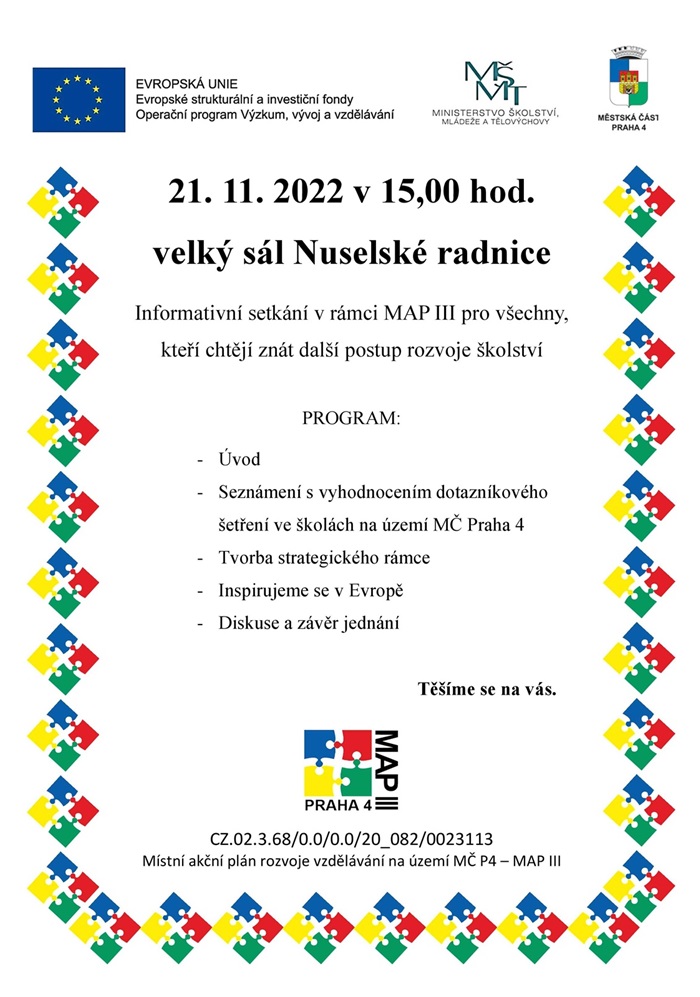 EVROPSKÁ UNIE
Evropské strukturální a investiční fondy
Operační program Výzkum, vývoj a vzdělávání

MŠMT
MINISTERSTVO ŠKOLSTVÍ, MLÁDEŽE A TĚLOVÝCHOVY

MĚSTSKÁ ČÁST PRAHA 4

21. 11. 2022 v 15,00 hod.

velký sál Nuselské radnice

Informativní setkání v rámci MAP III pro všechny, kteří chtějí znát další postup rozvoje školství

PROGRAM:

- Úvod
- Seznámení s vyhodnocením dotazníkového šetření ve školách na území MČ Praha 4
- Tvorba strategického rámce
- Inspirujeme se v Evropě
- Diskuse a závěr jednání

Těšíme se na vás.

MAP III
PRAHA 4

CZ.02.3.68/0.0/0.0/20_082/0023113
Místní akční plán rozvoje vzdělávání na území MČ P4 – MAP III